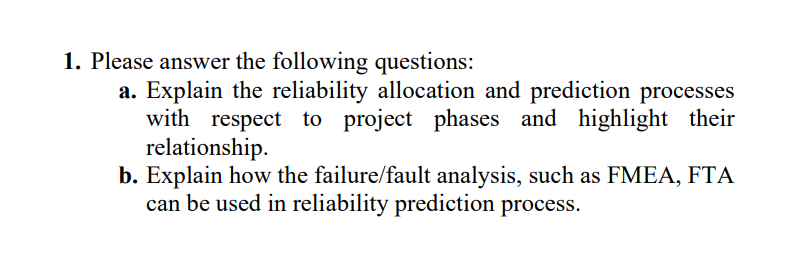 1. Please answer the following questions:

a. Explain the reliability allocation and prediction processes with respect to project phases and highlight their relationship.

b. Explain how the failure/fault analysis, such as FMEA, FTA can be used in reliability prediction process.